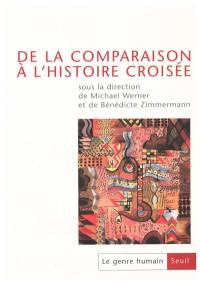 DE LA COMPARAISON À L'HISTOIRE CROISÉE

sous la direction de Michael Werner et de Bénédicte Zimmermann

Le genre humain Seuil